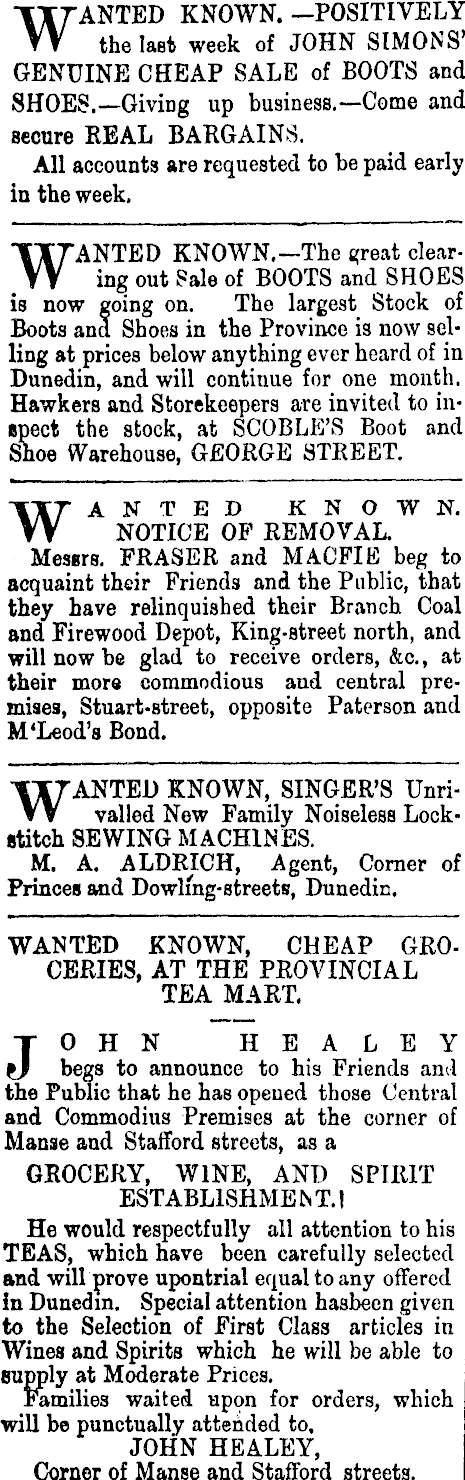 WANTED KNOWN. —POSITIVELY the last week of JOHN SIMONS' GENUINE CHEAP SALE of BOOTS and SHOES.—Giving up business.—Come and secure REAL BARGAINS.

All accounts are requested to be paid early in the week.

WANTED KNOWN.—The great clearing out Sale of BOOTS and SHOES is now going on. The largest Stock of Boots and Shoes in the Province is now selling at prices below anything ever heard of in Dunedin, and will continue for one month. Hawkers and Storekeepers are invited to inspect the stock, at SCOBLE'S Boot and Shoe Warehouse, GEORGE STREET.

WANTED KNOWN.
NOTICE OF REMOVAL.

Messrs. FRASER and MACFIE beg to acquaint their Friends and the Public, that they have relinquished their Branch Coal and Firewood Depot, King-street north, and will now be glad to receive orders, &c., at their more commodious and central premises, Stuart-street, opposite Paterson and M'Leod's Bond.

WANTED KNOWN, SINGER'S Unrivalled New Family Noiseless Lockstitch SEWING MACHINES.

M. A. ALDRICH, Agent, Corner of Princes and Dowling-streets, Dunedin.

WANTED KNOWN, CHEAP GROCERIES, AT THE PROVINCIAL TEA MART.

JOHN HEALEY begs to announce to his Friends and the Public that he has opened those Central and Commodius Premises at the corner of Manse and Stafford streets, as a

GROCERY, WINE, AND SPIRIT ESTABLISHMENT.!

He would respectfully all attention to his TEAS, which have been carefully selected and will prove upontrial equal to any offered in Dunedin. Special attention hasbeen given to the Selection of First Class articles in Wines and Spirits which he will be able to supply at Moderate Prices.

Families waited upon for orders, which will be punctually attended to,

JOHN HEALEY,
Corner of Manse and Stafford streets.